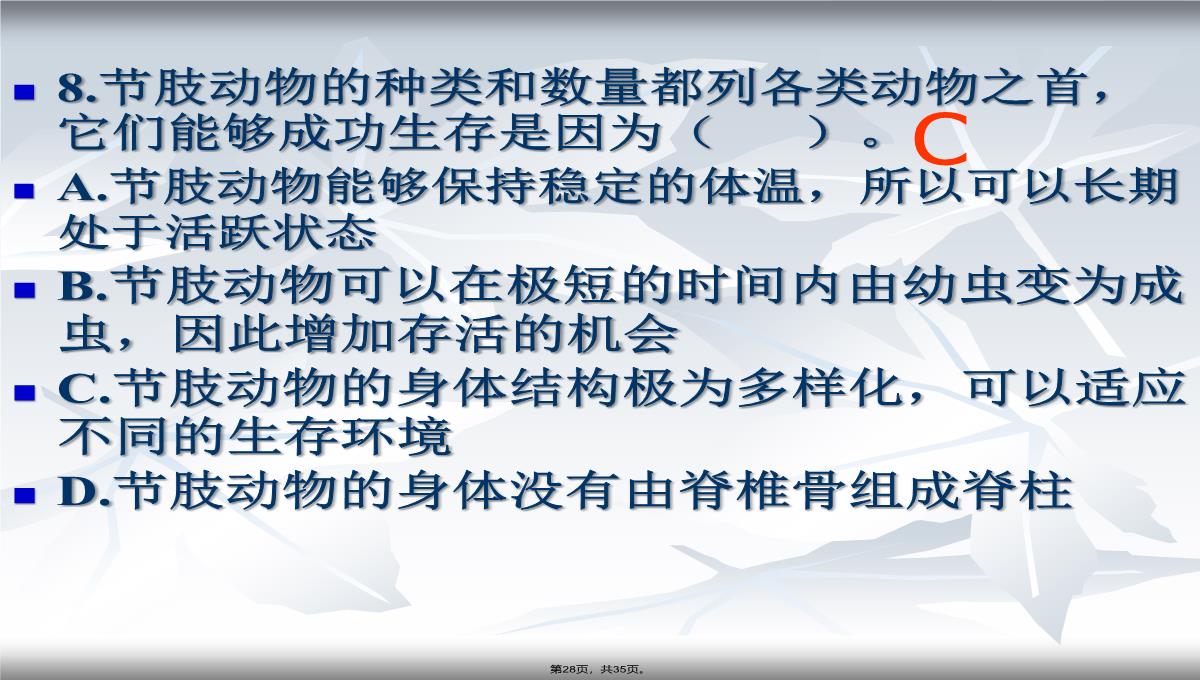 8.节肢动物的种类和数量都列各类动物之首，它们能够成功生存是因为（　　）。C

A.节肢动物能够保持稳定的体温，所以可以长期处于活跃状态

B.节肢动物可以在极短的时间内由幼虫变为成虫，因此增加存活的机会

C.节肢动物的身体结构极为多样化，可以适应不同的生存环境

D.节肢动物的身体没有由脊椎骨组成脊柱

第28页，共35页。